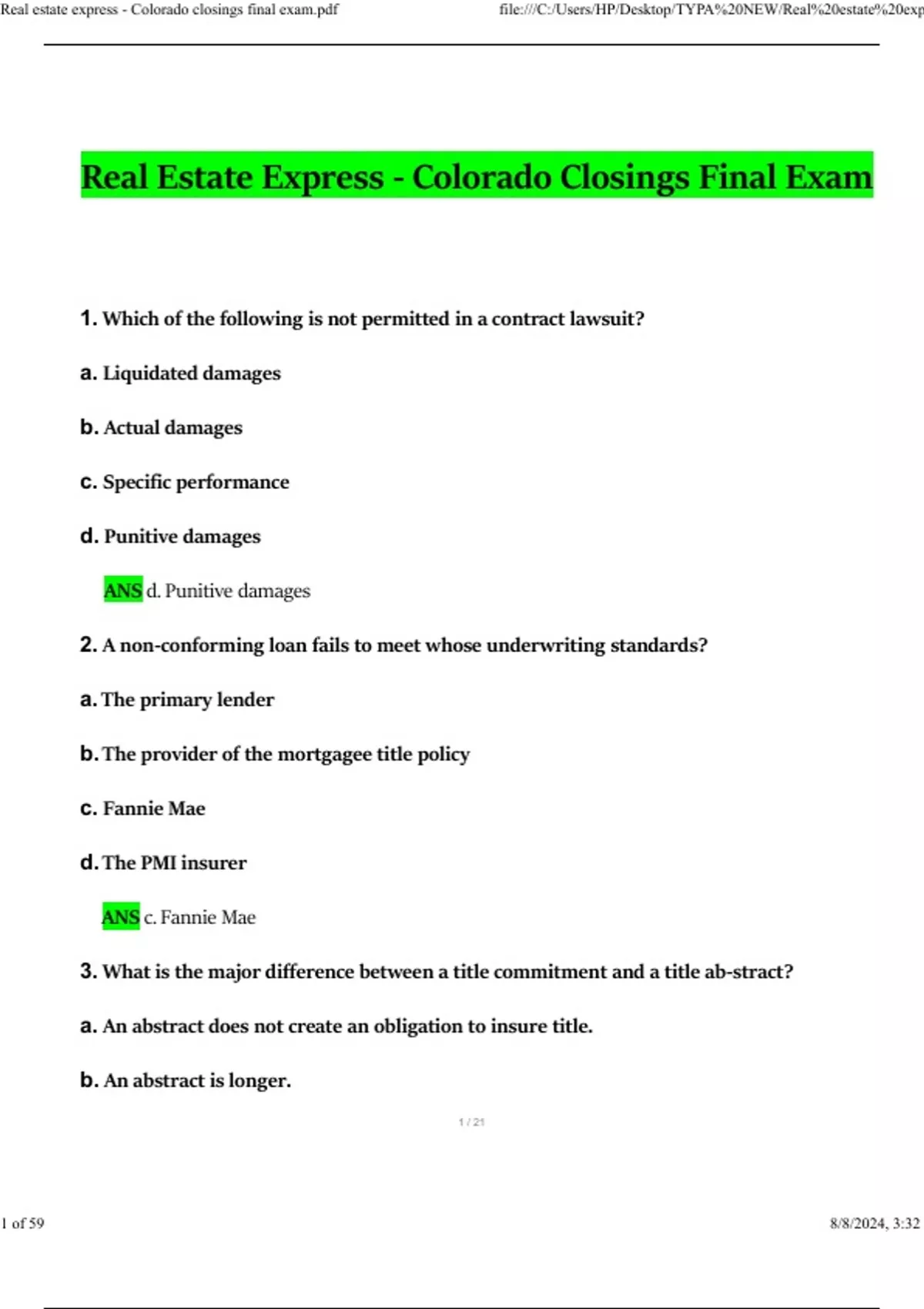 Real estate express - Colorado closings final exam.pdf

file:///C:/Users/HP/Desktop/TYPA%20NEW/Real%20estate%20exp

Real Estate Express - Colorado Closings Final Exam

1. Which of the following is not permitted in a contract lawsuit?

a. Liquidated damages

b. Actual damages

c. Specific performance

d. Punitive damages

ANS d. Punitive damages

2. A non-conforming loan fails to meet whose underwriting standards?

a. The primary lender

b. The provider of the mortgagee title policy

c. Fannie Mae

d. The PMI insurer

ANS c. Fannie Mae

3. What is the major difference between a title commitment and a title ab-stract?

a. An abstract does not create an obligation to insure title.

b. An abstract is longer.

1 / 21

1 of 59

8/8/2024, 3:32